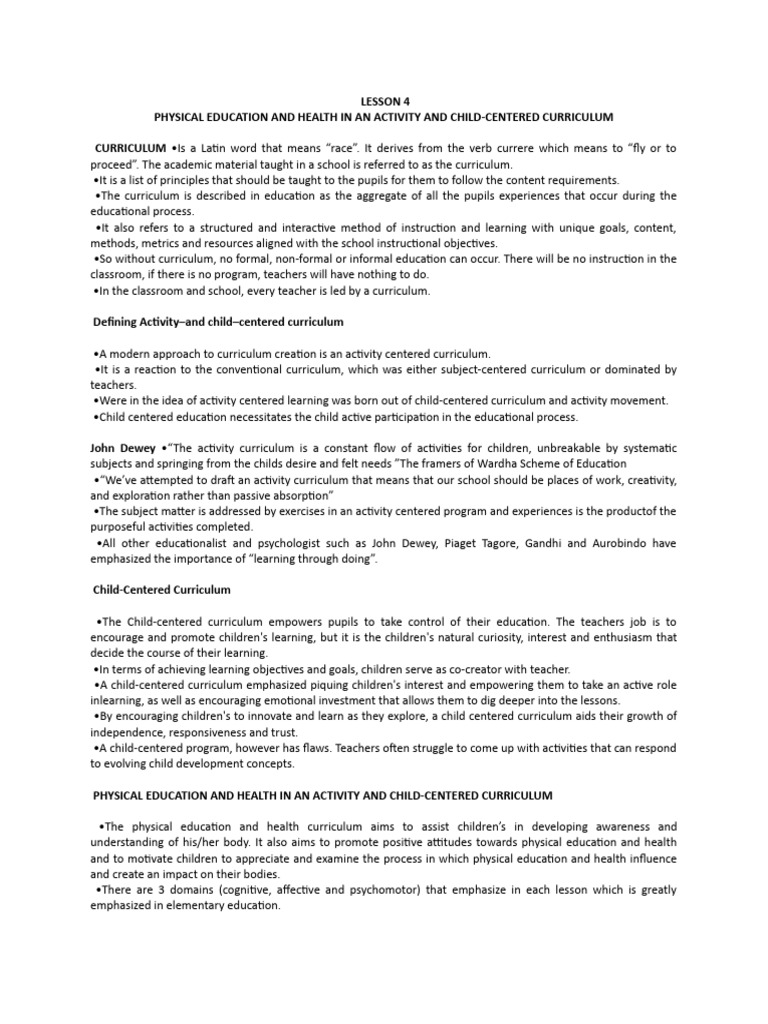 LESSON 4
PHYSICAL EDUCATION AND HEALTH IN AN ACTIVITY AND CHILD-CENTERED CURRICULUM

CURRICULUM •Is a Latin word that means "race". It derives from the verb currere which means to "fly or to proceed". The academic material taught in a school is referred to as the curriculum.
•It is a list of principles that should be taught to the pupils for them to follow the content requirements.
•The curriculum is described in education as the aggregate of all the pupils experiences that occur during the educational process.
•It also refers to a structured and interactive method of instruction and learning with unique goals, content, methods, metrics and resources aligned with the school instructional objectives.
•So without curriculum, no formal, non-formal or informal education can occur. There will be no instruction in the classroom, if there is no program, teachers will have nothing to do.
•In the classroom and school, every teacher is led by a curriculum.

Defining Activity–and child–centered curriculum

•A modern approach to curriculum creation is an activity centered curriculum.
•It is a reaction to the conventional curriculum, which was either subject-centered curriculum or dominated by teachers.
•Were in the idea of activity centered learning was born out of child-centered curriculum and activity movement.
•Child centered education necessitates the child active participation in the educational process.

John Dewey •"The activity curriculum is a constant flow of activities for children, unbreakable by systematic subjects and springing from the childs desire and felt needs "The framers of Wardha Scheme of Education
•"We've attempted to draft an activity curriculum that means that our school should be places of work, creativity, and exploration rather than passive absorption"
•The subject matter is addressed by exercises in an activity centered program and experiences is the productof the purposeful activities completed.
•All other educationalist and psychologist such as John Dewey, Piaget Tagore, Gandhi and Aurobindo have emphasized the importance of "learning through doing".

Child-Centered Curriculum

•The Child-centered curriculum empowers pupils to take control of their education. The teachers job is to encourage and promote children's learning, but it is the children's natural curiosity, interest and enthusiasm that decide the course of their learning.
•In terms of achieving learning objectives and goals, children serve as co-creator with teacher.
•A child-centered curriculum emphasized piquing children's interest and empowering them to take an active role inlearning, as well as encouraging emotional investment that allows them to dig deeper into the lessons.
•By encouraging children's to innovate and learn as they explore, a child centered curriculum aids their growth of independence, responsiveness and trust.
•A child-centered program, however has flaws. Teachers often struggle to come up with activities that can respond to evolving child development concepts.

PHYSICAL EDUCATION AND HEALTH IN AN ACTIVITY AND CHILD-CENTERED CURRICULUM

•The physical education and health curriculum aims to assist children's in developing awareness and understanding of his/her body. It also aims to promote positive attitudes towards physical education and health and to motivate children to appreciate and examine the process in which physical education and health influence and create an impact on their bodies.
•There are 3 domains (cognitive, affective and psychomotor) that emphasize in each lesson which is greatly emphasized in elementary education.